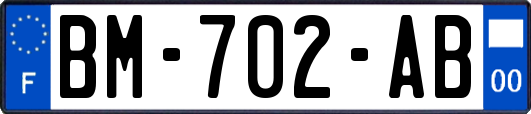 F
BM-702-AB
00